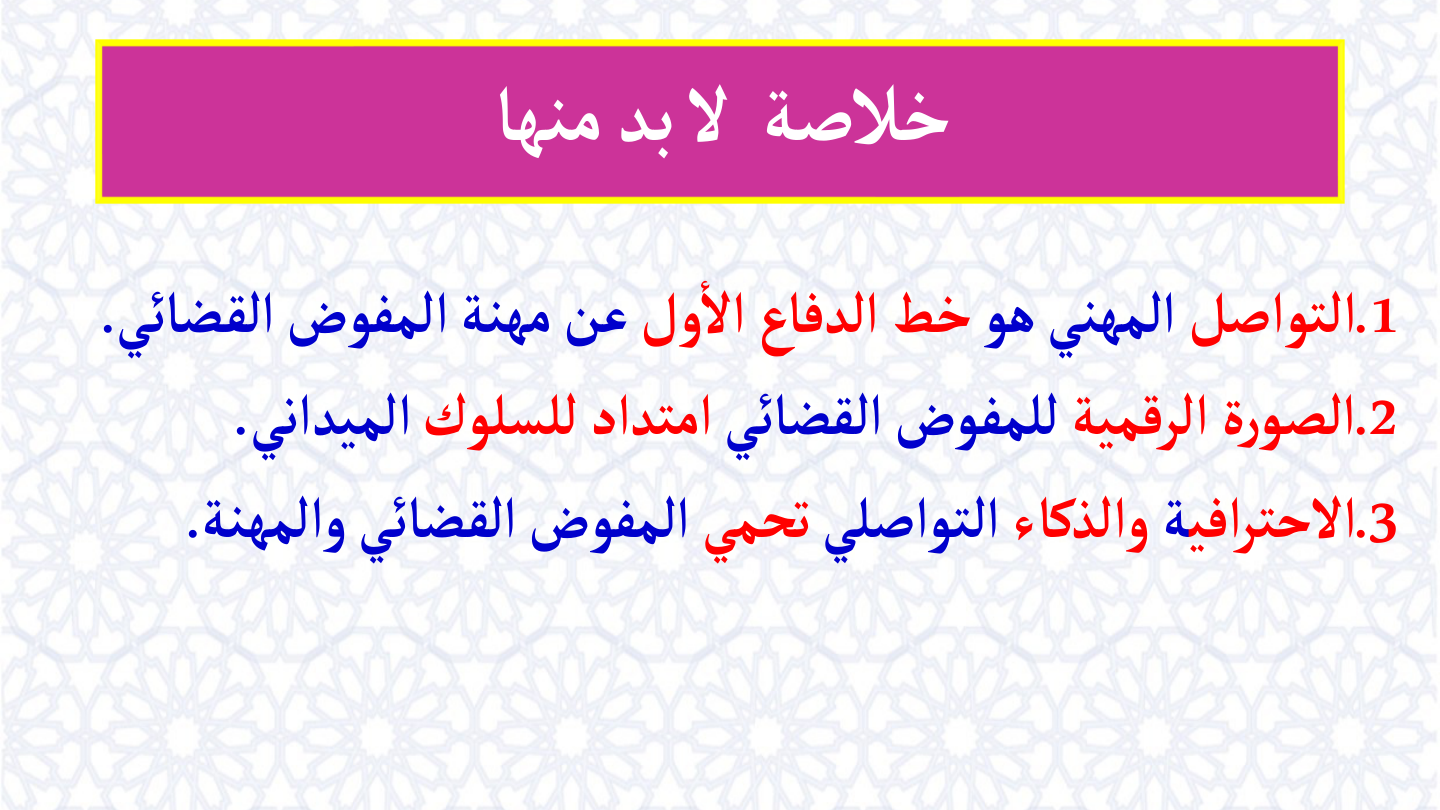 خلاصة لا بد منها

1.التواصل المهني هو خط الدفاع الأول عن مهنة المفوض القضائي.

2.الصورة الرقمية للمفوض القضائي امتداد للسلوك الميداني.

3.الاحترافية والذكاء التواصلي تحمي المفوض القضائي والمهنة.